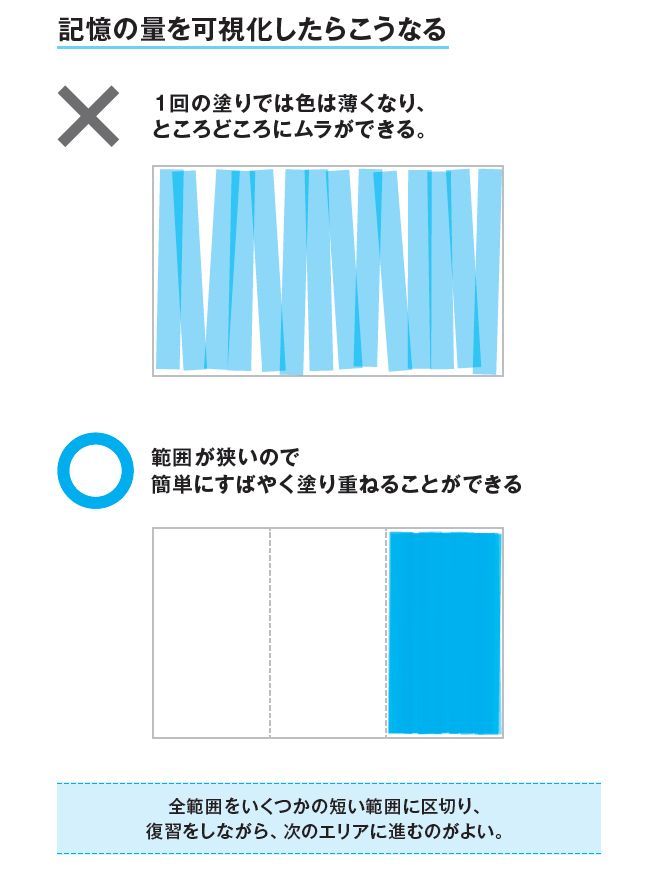 記憶の量を可視化したらこうなる

1回の塗りでは色は薄くなり、ところどころにムラができる。

範囲が狭いので簡単にすばやく塗り重ねることができる

全範囲をいくつかの短い範囲に区切り、復習をしながら、次のエリアに進むのがよい。